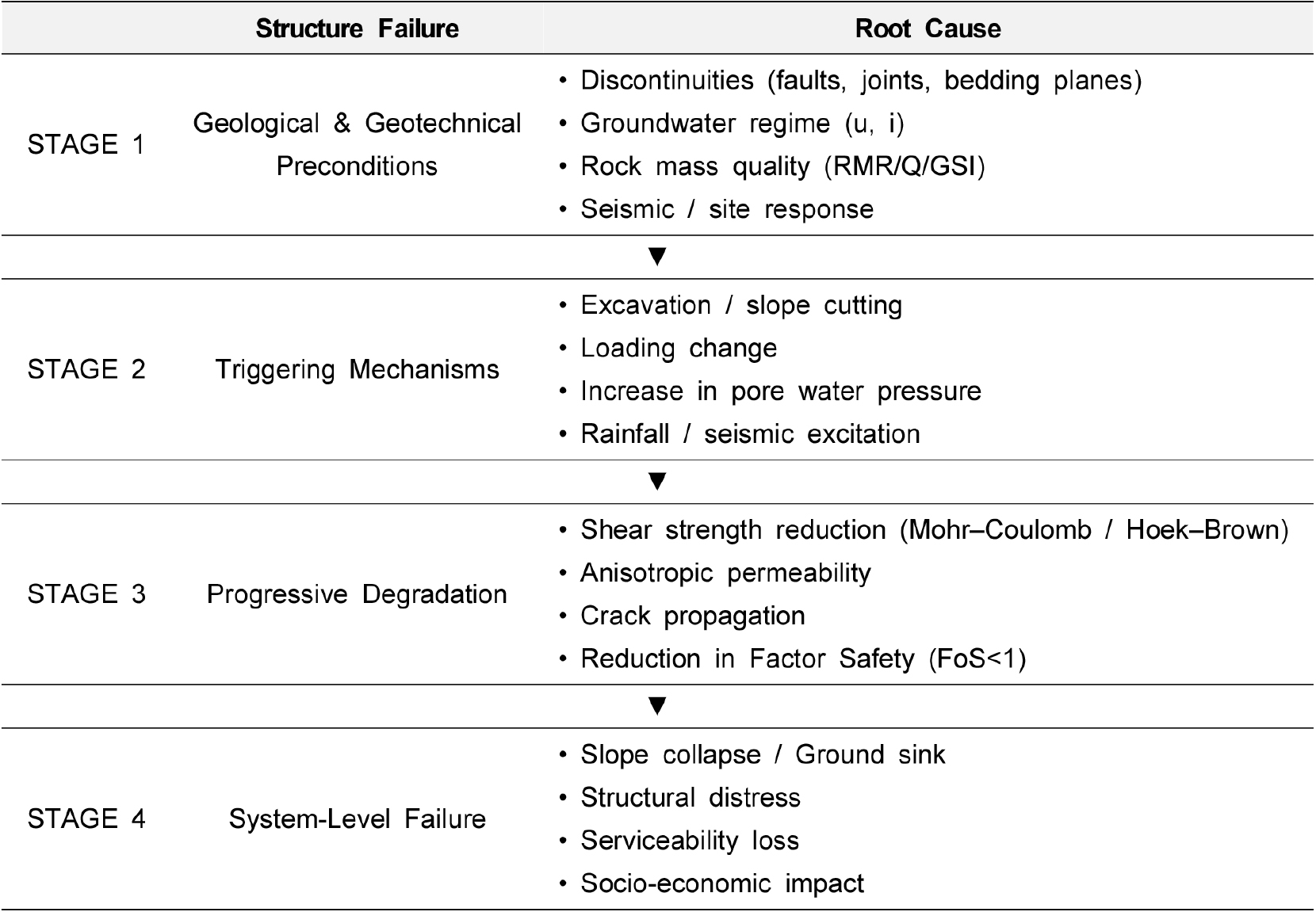 |  | Structure Failure | Root Cause |
|---|---|---|
| STAGE 1 | Geological & Geotechnical Preconditions | • Discontinuities (faults, joints, bedding planes) • Groundwater regime (u, i) • Rock mass quality (RMR/Q/GSI) • Seismic / site response |
| ▼ |  |  |
| STAGE 2 | Triggering Mechanisms | • Excavation / slope cutting • Loading change • Increase in pore water pressure • Rainfall / seismic excitation |
| ▼ |  |  |
| STAGE 3 | Progressive Degradation | • Shear strength reduction (Mohr–Coulomb / Hoek–Brown) • Anisotropic permeability • Crack propagation • Reduction in Factor Safety (FoS<1) |
| ▼ |  |  |
| STAGE 4 | System-Level Failure | • Slope collapse / Ground sink • Structural distress • Serviceability loss • Socio-economic impact |